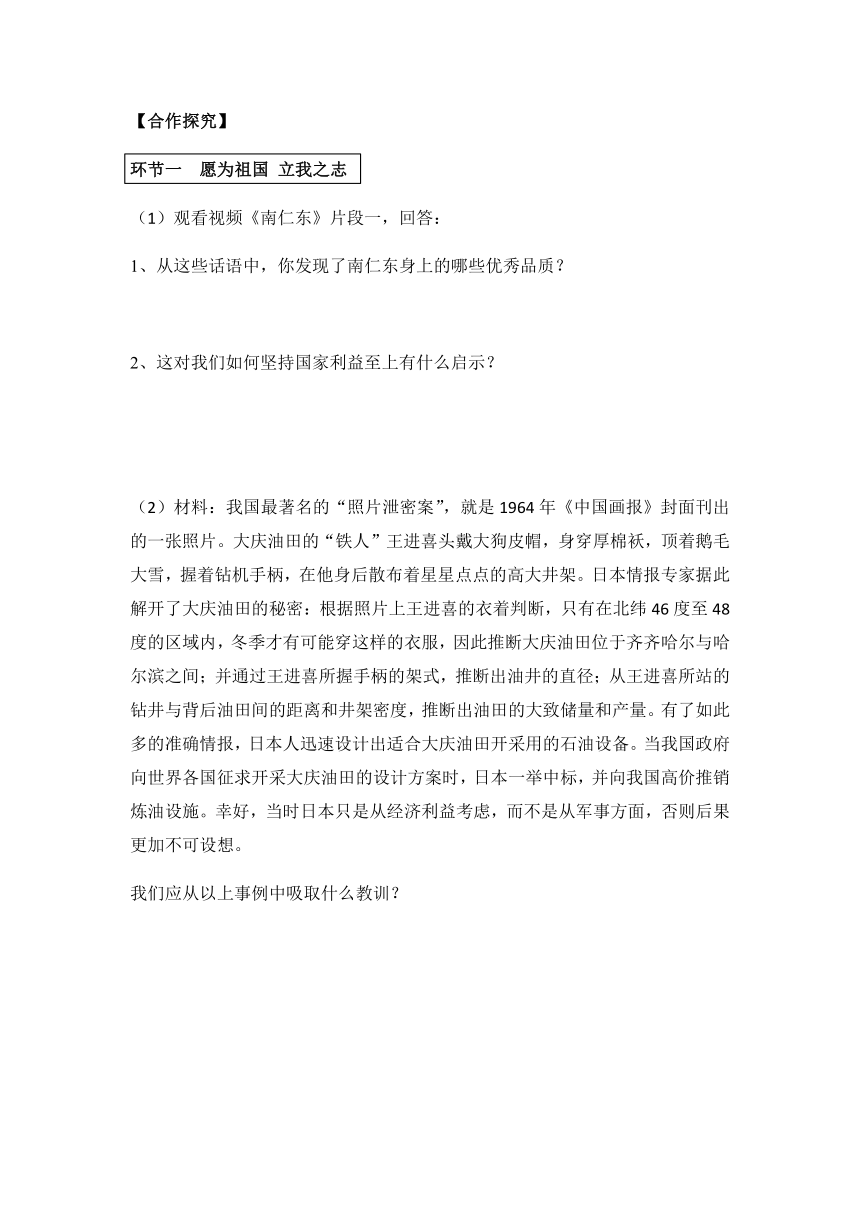 【合作探究】

环节一　愿为祖国 立我之志

（1）观看视频《南仁东》片段一，回答：

1、从这些话语中，你发现了南仁东身上的哪些优秀品质？

2、这对我们如何坚持国家利益至上有什么启示？

（2）材料：我国最著名的“照片泄密案”，就是1964年《中国画报》封面刊出的一张照片。大庆油田的“铁人”王进喜头戴大狗皮帽，身穿厚棉袄，顶着鹅毛大雪，握着钻机手柄，在他身后散布着星星点点的高大井架。日本情报专家据此解开了大庆油田的秘密：根据照片上王进喜的衣着判断，只有在北纬46度至48度的区域内，冬季才有可能穿这样的衣服，因此推断大庆油田位于齐齐哈尔与哈尔滨之间；并通过王进喜所握手柄的架式，推断出油井的直径；从王进喜所站的钻井与背后油田间的距离和井架密度，推断出油田的大致储量和产量。有了如此多的准确情报，日本人迅速设计出适合大庆油田开采用的石油设备。当我国政府向世界各国征求开采大庆油田的设计方案时，日本一举中标，并向我国高价推销炼油设施。幸好，当时日本只是从经济利益考虑，而不是从军事方面，否则后果更加不可设想。

我们应从以上事例中吸取什么教训？